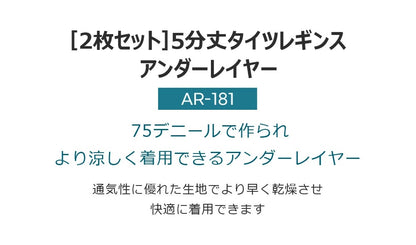 [2枚セット]5分丈タイツレギンス
アンダーレイヤー

AR-181

75デニールで作られ
より涼しく着用できるアンダーレイヤー

通気性に優れた生地でより早く乾燥させ
快適に着用できます